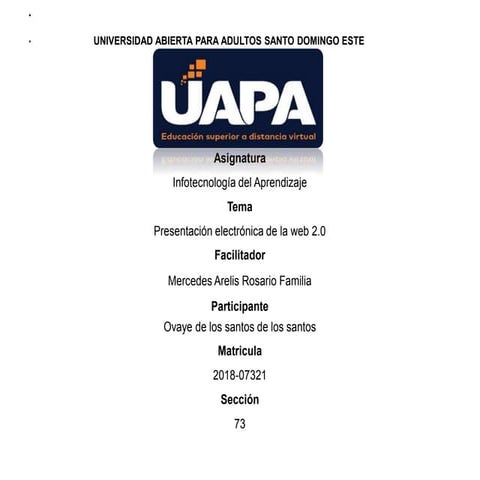 UNIVERSIDAD ABIERTA PARA ADULTOS SANTO DOMINGO ESTE

UAPA

Educación superior a distancia virtual

Asignatura

Infotecnología del Aprendizaje

Tema

Presentación electrónica de la web 2.0

Facilitador

Mercedes Arelis Rosario Familia

Participante

Ovaye de los santos de los santos

Matricula

2018-07321

Sección

73